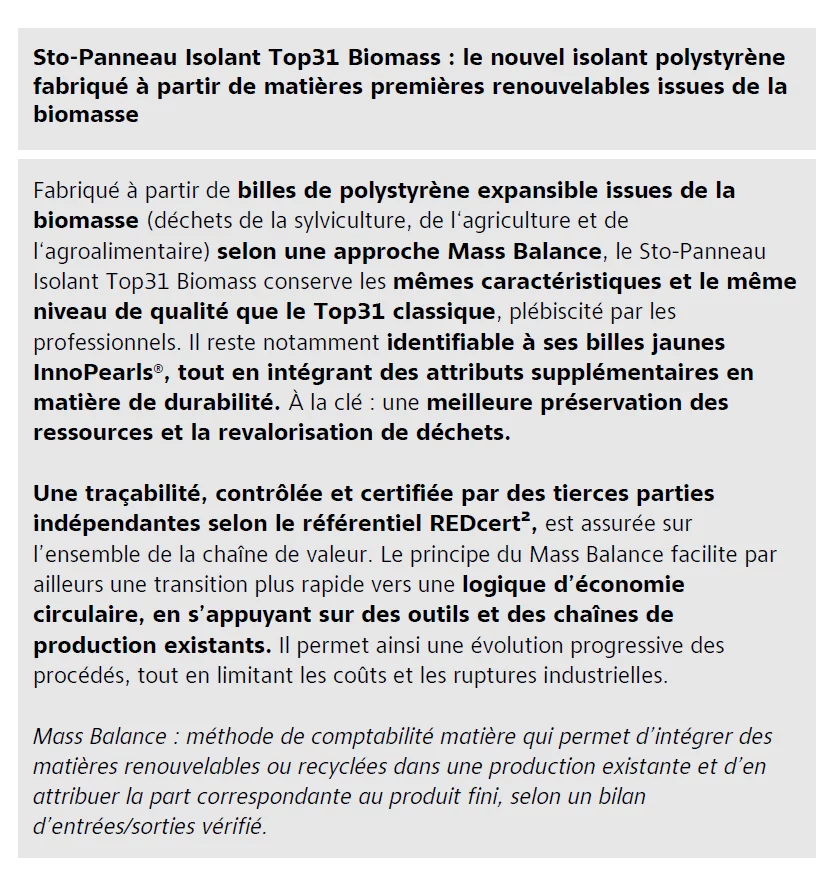 Sto-Panneau Isolant Top31 Biomass : le nouvel isolant polystyrène fabriqué à partir de matières premières renouvelables issues de la biomasse

Fabriqué à partir de billes de polystyrène expansible issues de la biomasse (déchets de la sylviculture, de l'agriculture et de l'agroalimentaire) selon une approche Mass Balance, le Sto-Panneau Isolant Top31 Biomass conserve les mêmes caractéristiques et le même niveau de qualité que le Top31 classique, plébiscité par les professionnels. Il reste notamment identifiable à ses billes jaunes InnoPearls®, tout en intégrant des attributs supplémentaires en matière de durabilité. À la clé : une meilleure préservation des ressources et la revalorisation de déchets.

Une traçabilité, contrôlée et certifiée par des tierces parties indépendantes selon le référentiel REDcert², est assurée sur l'ensemble de la chaîne de valeur. Le principe du Mass Balance facilite par ailleurs une transition plus rapide vers une logique d'économie circulaire, en s'appuyant sur des outils et des chaînes de production existants. Il permet ainsi une évolution progressive des procédés, tout en limitant les coûts et les ruptures industrielles.

Mass Balance : méthode de comptabilité matière qui permet d'intégrer des matières renouvelables ou recyclées dans une production existante et d'en attribuer la part correspondante au produit fini, selon un bilan d'entrées/sorties vérifié.